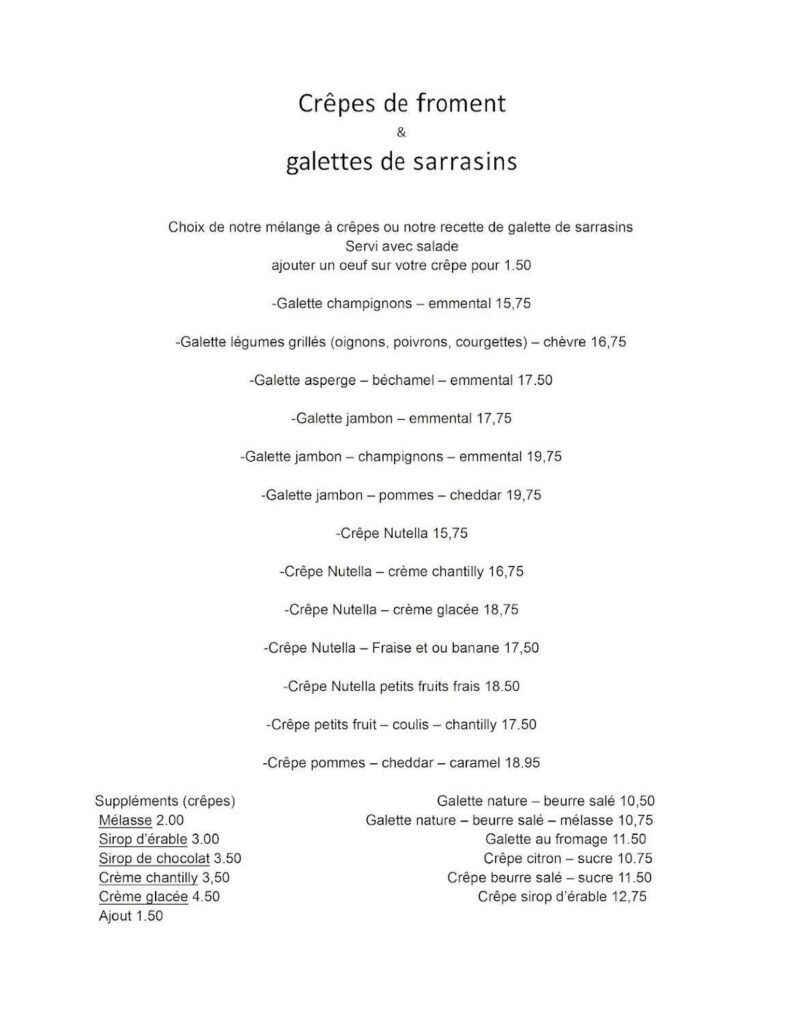 Crêpes de froment
&
galettes de sarrasins

Choix de notre mélange à crêpes ou notre recette de galette de sarrasins
Servi avec salade
ajouter un oeuf sur votre crêpe pour 1.50

-Galette champignons – emmental 15,75

-Galette légumes grillés (oignons, poivrons, courgettes) – chèvre 16,75

-Galette asperge – béchamel – emmental 17.50

-Galette jambon – emmental 17,75

-Galette jambon – champignons – emmental 19,75

-Galette jambon – pommes – cheddar 19,75

-Crêpe Nutella 15,75

-Crêpe Nutella – crème chantilly 16,75

-Crêpe Nutella – crème glacée 18,75

-Crêpe Nutella – Fraise et ou banane 17,50

-Crêpe Nutella petits fruits frais 18.50

-Crêpe petits fruit – coulis – chantilly 17.50

-Crêpe pommes – cheddar – caramel 18.95

Suppléments (crêpes)
Mélasse 2.00
Sirop d'érable 3.00
Sirop de chocolat 3.50
Crème chantilly 3,50
Crème glacée 4.50
Ajout 1.50

Galette nature – beurre salé 10,50
Galette nature – beurre salé – mélasse 10,75
Galette au fromage 11.50
Crêpe citron – sucre 10.75
Crêpe beurre salé – sucre 11.50
Crêpe sirop d'érable 12,75